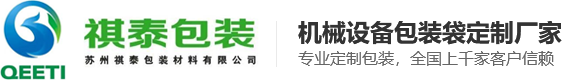 QEETI

祺泰包装
苏州祺泰包装材料有限公司

机械设备包装袋定制厂家
专业定制包装，全国上千家客户信赖